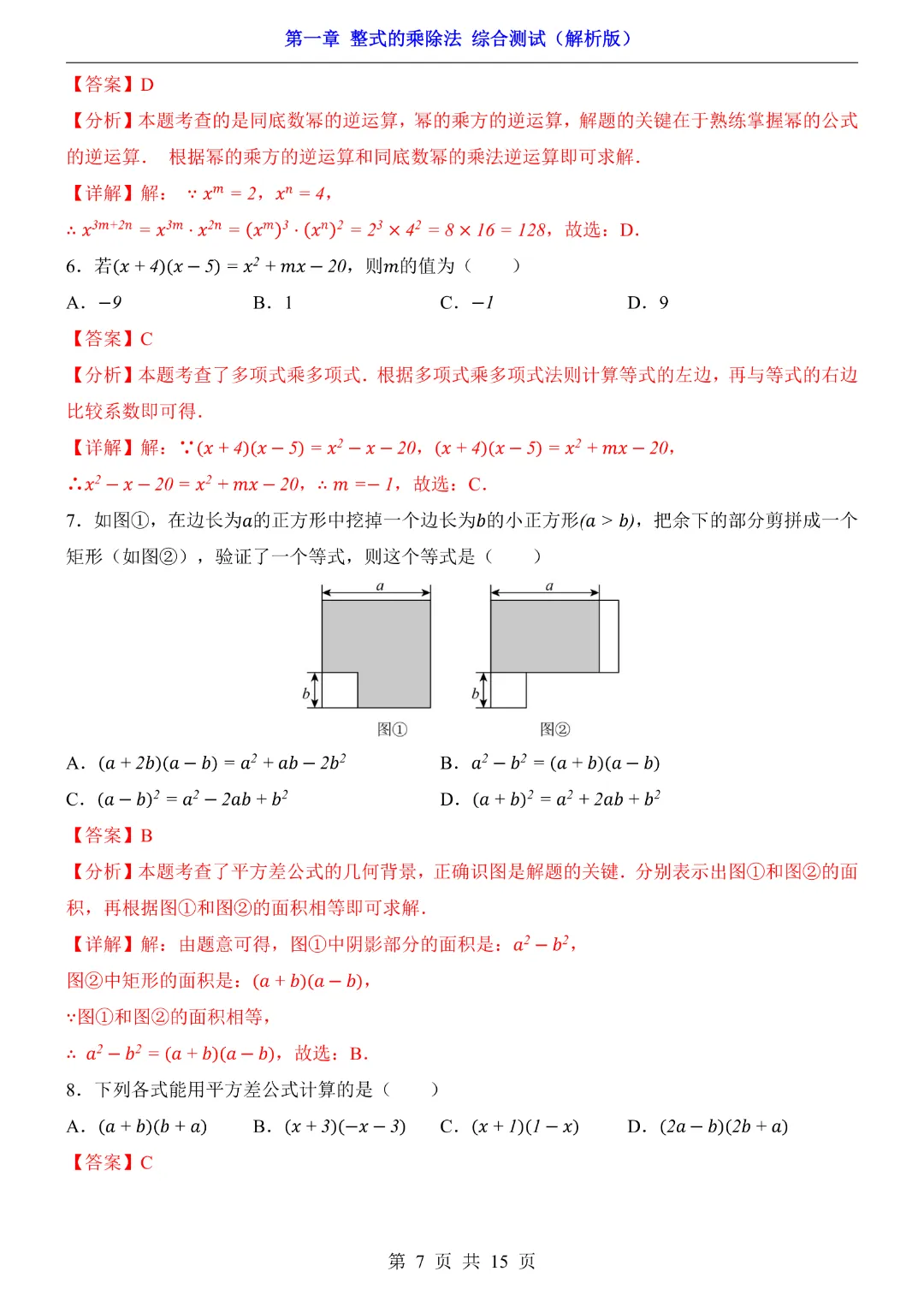 第一章 整式的乘除法 综合测试（解析版）

【答案】D

【分析】本题考查的是同底数幂的逆运算，幂的乘方的逆运算，解题的关键在于熟练掌握幂的公式的逆运算． 根据幂的乘方的逆运算和同底数幂的乘法逆运算即可求解．

【详解】解： $\because x^m=2$，$x^n=4$，

$\therefore x^{3m+2n}=x^{3m}\cdot x^{2n}=(x^m)^3\cdot(x^n)^2=2^3\times4^2=8\times16=128$，故选：D．

6．若$(x+4)(x-5)=x^2+mx-20$，则$m$的值为（　　）

A．$-9$　　B．1　　C．$-1$　　D．9

【答案】C

【分析】本题考查了多项式乘多项式．根据多项式乘多项式法则计算等式的左边，再与等式的右边比较系数即可得．

【详解】解：$\because(x+4)(x-5)=x^2-x-20$，$(x+4)(x-5)=x^2+mx-20$，

$\therefore x^2-x-20=x^2+mx-20$，$\therefore m=-1$，故选：C．

7．如图①，在边长为$a$的正方形中挖掉一个边长为$b$的小正方形$(a>b)$，把余下的部分剪拼成一个矩形（如图②），验证了一个等式，则这个等式是（　　）

a
b
图①
a
b
图②

A．$(a+2b)(a-b)=a^2+ab-2b^2$　　B．$a^2-b^2=(a+b)(a-b)$

C．$(a-b)^2=a^2-2ab+b^2$　　D．$(a+b)^2=a^2+2ab+b^2$

【答案】B

【分析】本题考查了平方差公式的几何背景，正确识图是解题的关键．分别表示出图①和图②的面积，再根据图①和图②的面积相等即可求解．

【详解】解：由题意可得，图①中阴影部分的面积是：$a^2-b^2$，

图②中矩形的面积是：$(a+b)(a-b)$，

$\because$图①和图②的面积相等，

$\therefore a^2-b^2=(a+b)(a-b)$，故选：B．

8．下列各式能用平方差公式计算的是（　　）

A．$(a+b)(b+a)$　　B．$(x+3)(-x-3)$　　C．$(x+1)(1-x)$　　D．$(2a-b)(2b+a)$

【答案】C

第 7 页 共 15 页